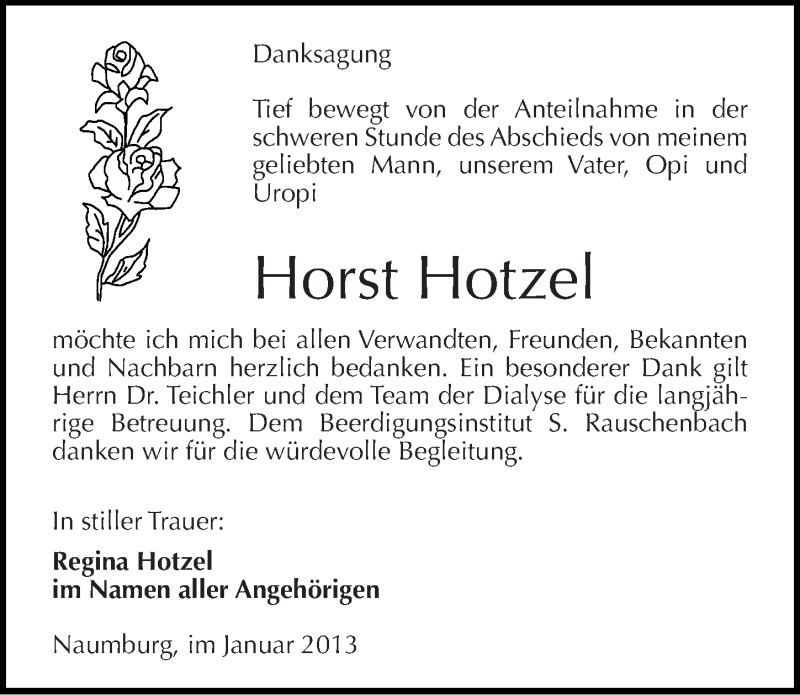 Danksagung

Tief bewegt von der Anteilnahme in der schweren Stunde des Abschieds von meinem geliebten Mann, unserem Vater, Opi und Uropi

Horst Hotzel

möchte ich mich bei allen Verwandten, Freunden, Bekannten und Nachbarn herzlich bedanken. Ein besonderer Dank gilt Herrn Dr. Teichler und dem Team der Dialyse für die langjährige Betreuung. Dem Beerdigungsinstitut S. Rauschenbach danken wir für die würdevolle Begleitung.

In stiller Trauer:

Regina Hotzel
im Namen aller Angehörigen

Naumburg, im Januar 2013